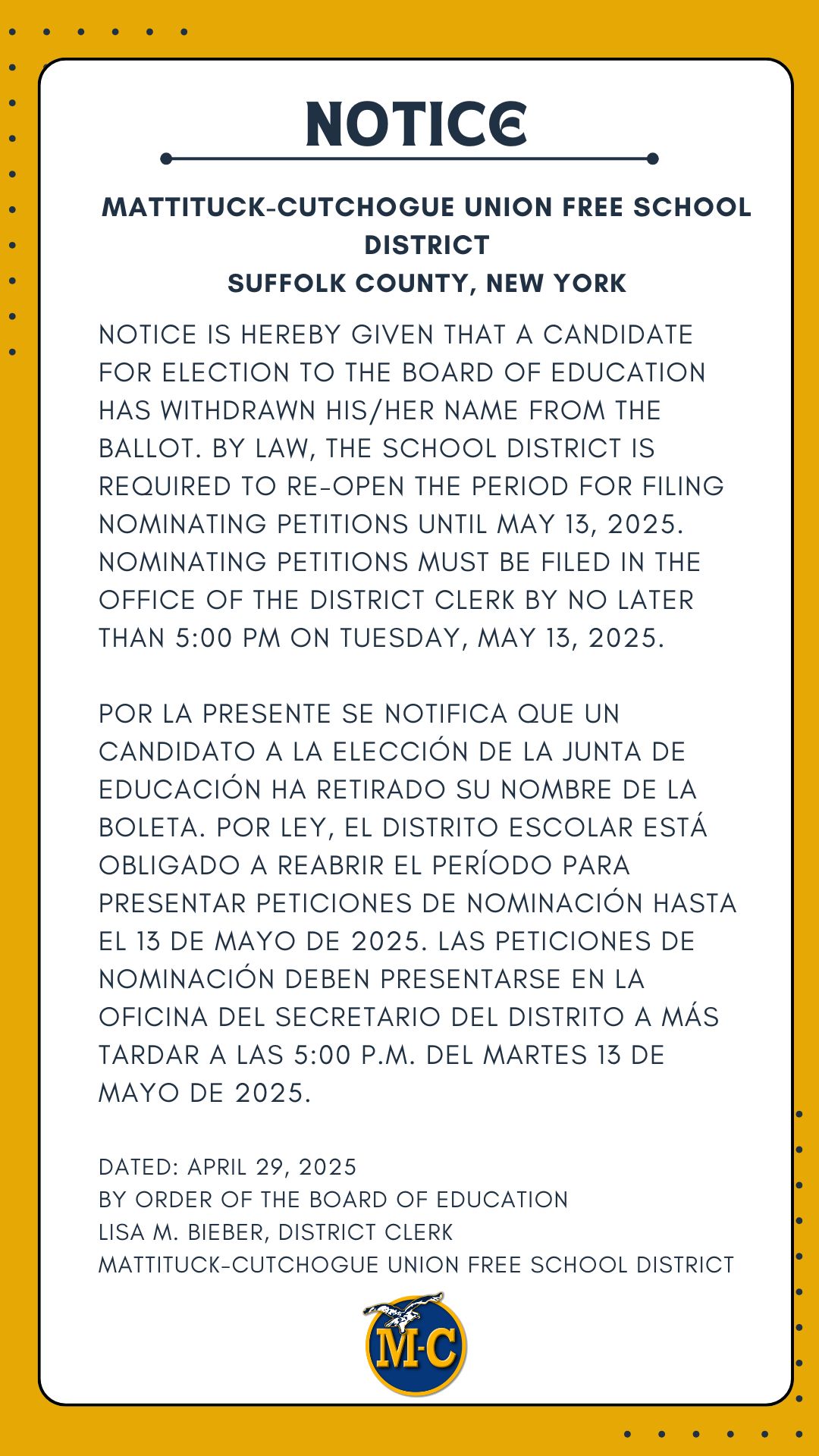 NOTICE

MATTITUCK-CUTCHOGUE UNION FREE SCHOOL DISTRICT
SUFFOLK COUNTY, NEW YORK

NOTICE IS HEREBY GIVEN THAT A CANDIDATE FOR ELECTION TO THE BOARD OF EDUCATION HAS WITHDRAWN HIS/HER NAME FROM THE BALLOT. BY LAW, THE SCHOOL DISTRICT IS REQUIRED TO RE-OPEN THE PERIOD FOR FILING NOMINATING PETITIONS UNTIL MAY 13, 2025. NOMINATING PETITIONS MUST BE FILED IN THE OFFICE OF THE DISTRICT CLERK BY NO LATER THAN 5:00 PM ON TUESDAY, MAY 13, 2025.

POR LA PRESENTE SE NOTIFICA QUE UN CANDIDATO A LA ELECCIÓN DE LA JUNTA DE EDUCACIÓN HA RETIRADO SU NOMBRE DE LA BOLETA. POR LEY, EL DISTRITO ESCOLAR ESTÁ OBLIGADO A REABRIR EL PERÍODO PARA PRESENTAR PETICIONES DE NOMINACIÓN HASTA EL 13 DE MAYO DE 2025. LAS PETICIONES DE NOMINACIÓN DEBEN PRESENTARSE EN LA OFICINA DEL SECRETARIO DEL DISTRITO A MÁS TARDAR A LAS 5:00 P.M. DEL MARTES 13 DE MAYO DE 2025.

DATED: APRIL 29, 2025
BY ORDER OF THE BOARD OF EDUCATION
LISA M. BIEBER, DISTRICT CLERK
MATTITUCK-CUTCHOGUE UNION FREE SCHOOL DISTRICT

M-C